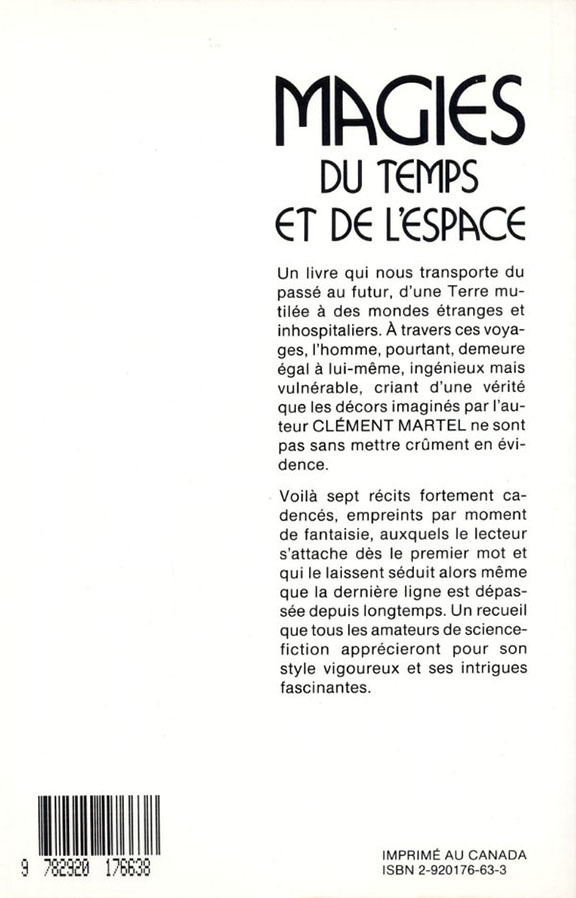 MAGIES
DU TEMPS
ET DE L'ESPACE

Un livre qui nous transporte du passé au futur, d'une Terre mutilée à des mondes étranges et inhospitaliers. À travers ces voyages, l'homme, pourtant, demeure égal à lui-même, ingénieux mais vulnérable, criant d'une vérité que les décors imaginés par l'auteur CLÉMENT MARTEL ne sont pas sans mettre crûment en évidence.

Voilà sept récits fortement cadencés, empreints par moment de fantaisie, auxquels le lecteur s'attache dès le premier mot et qui le laissent séduit alors même que la dernière ligne est dépassée depuis longtemps. Un recueil que tous les amateurs de science-fiction apprécieront pour son style vigoureux et ses intrigues fascinantes.

9 782920 176638

IMPRIMÉ AU CANADA
ISBN 2-920176-63-3